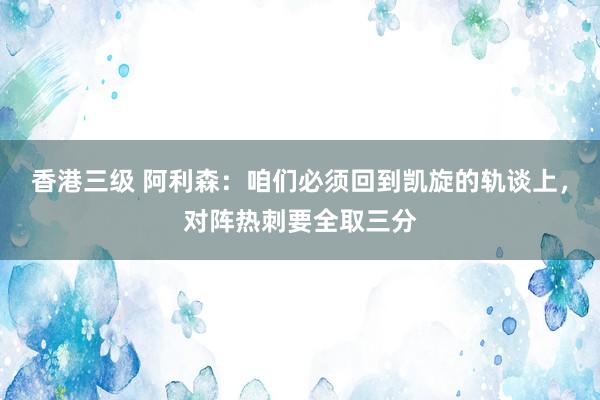 香港三级 阿利森：咱们必须回到凯旋的轨谈上，对阵热刺要全取三分